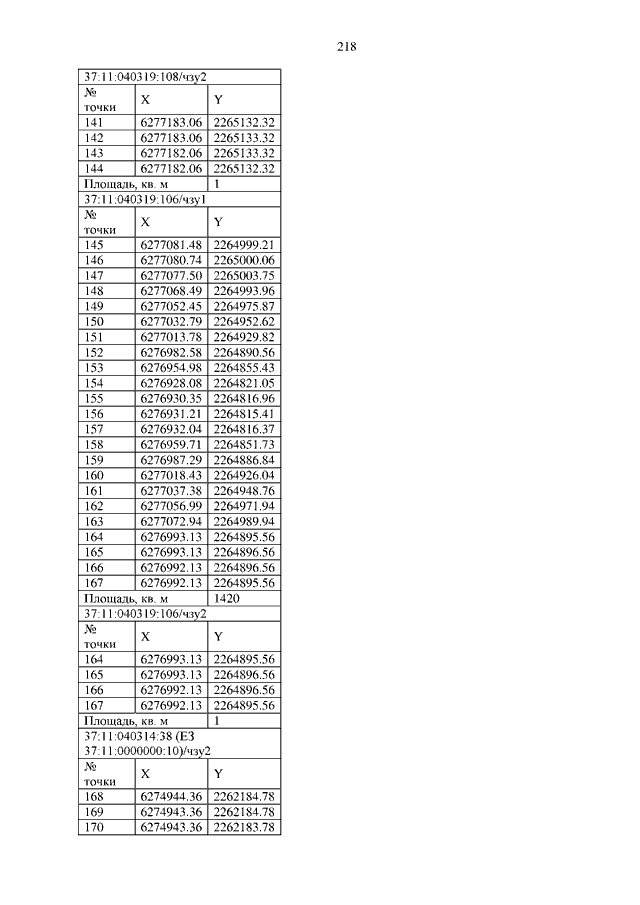 218

| 37:11:040319:108/чзу2 | | |
|---|---|---|
| № точки | X | Y |
| 141 | 6277183.06 | 2265132.32 |
| 142 | 6277183.06 | 2265133.32 |
| 143 | 6277182.06 | 2265133.32 |
| 144 | 6277182.06 | 2265132.32 |
| Площадь, кв. м | | 1 |
| 37:11:040319:106/чзу1 | | |
| № точки | X | Y |
| 145 | 6277081.48 | 2264999.21 |
| 146 | 6277080.74 | 2265000.06 |
| 147 | 6277077.50 | 2265003.75 |
| 148 | 6277068.49 | 2264993.96 |
| 149 | 6277052.45 | 2264975.87 |
| 150 | 6277032.79 | 2264952.62 |
| 151 | 6277013.78 | 2264929.82 |
| 152 | 6276982.58 | 2264890.56 |
| 153 | 6276954.98 | 2264855.43 |
| 154 | 6276928.08 | 2264821.05 |
| 155 | 6276930.35 | 2264816.96 |
| 156 | 6276931.21 | 2264815.41 |
| 157 | 6276932.04 | 2264816.37 |
| 158 | 6276959.71 | 2264851.73 |
| 159 | 6276987.29 | 2264886.84 |
| 160 | 6277018.43 | 2264926.04 |
| 161 | 6277037.38 | 2264948.76 |
| 162 | 6277056.99 | 2264971.94 |
| 163 | 6277072.94 | 2264989.94 |
| 164 | 6276993.13 | 2264895.56 |
| 165 | 6276993.13 | 2264896.56 |
| 166 | 6276992.13 | 2264896.56 |
| 167 | 6276992.13 | 2264895.56 |
| Площадь, кв. м | | 1420 |
| 37:11:040319:106/чзу2 | | |
| № точки | X | Y |
| 164 | 6276993.13 | 2264895.56 |
| 165 | 6276993.13 | 2264896.56 |
| 166 | 6276992.13 | 2264896.56 |
| 167 | 6276992.13 | 2264895.56 |
| Площадь, кв. м | | 1 |
| 37:11:040314:38 (ЕЗ 37:11:0000000:10)/чзу2 | | |
| № точки | X | Y |
| 168 | 6274944.36 | 2262184.78 |
| 169 | 6274943.36 | 2262184.78 |
| 170 | 6274943.36 | 2262183.78 |